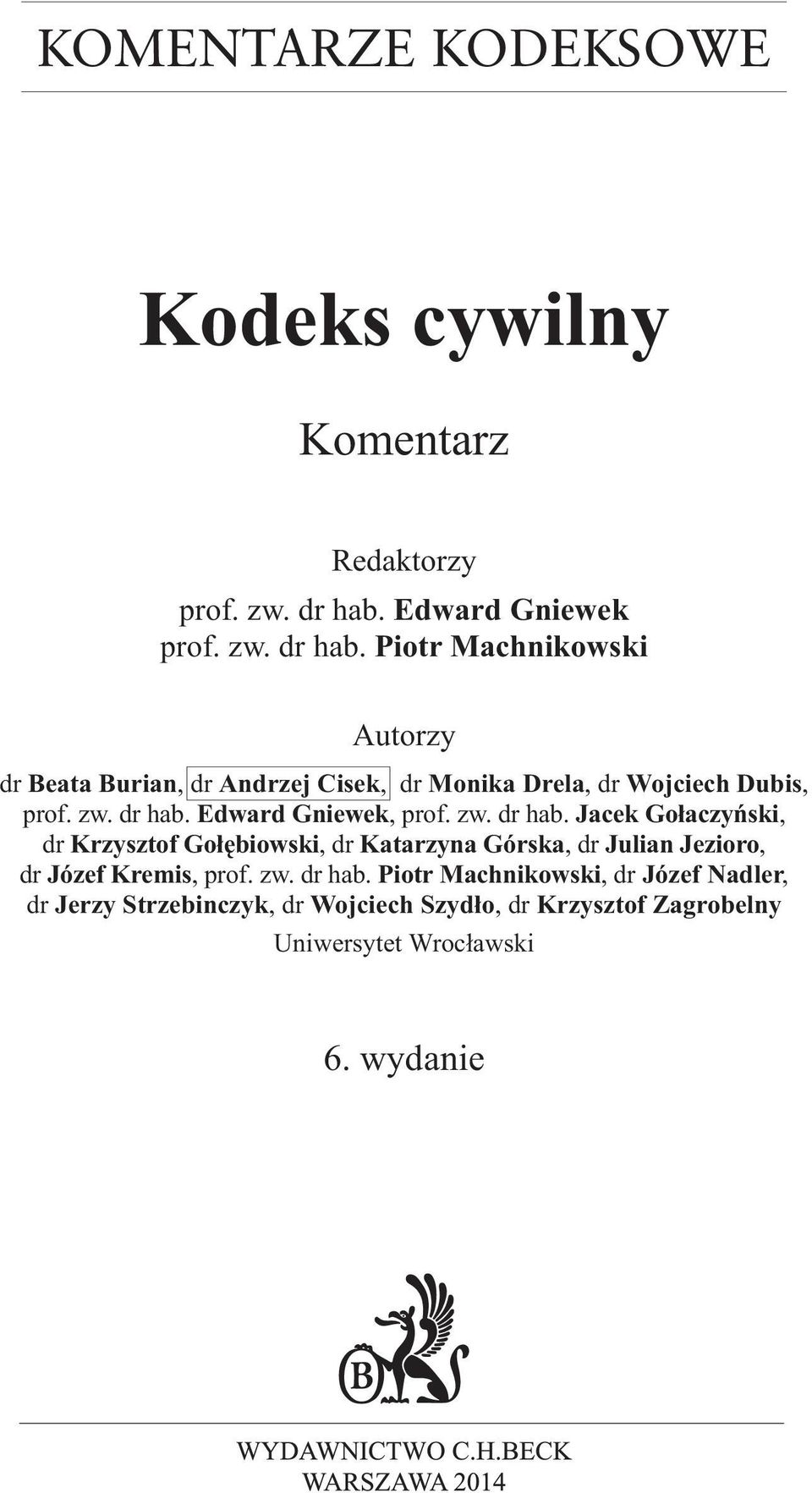 KOMENTARZE KODEKSOWE

Kodeks cywilny

Komentarz

Redaktorzy

prof. zw. dr hab. Edward Gniewek
prof. zw. dr hab. Piotr Machnikowski

Autorzy

dr Beata Burian, dr Andrzej Cisek, dr Monika Drela, dr Wojciech Dubis, prof. zw. dr hab. Edward Gniewek, prof. zw. dr hab. Jacek Gołaczyński, dr Krzysztof Gołębiowski, dr Katarzyna Górska, dr Julian Jezioro, dr Józef Kremis, prof. zw. dr hab. Piotr Machnikowski, dr Józef Nadler, dr Jerzy Strzebinczyk, dr Wojciech Szydło, dr Krzysztof Zagrobelny

Uniwersytet Wrocławski

6. wydanie

B

WYDAWNICTWO C.H.BECK
WARSZAWA 2014